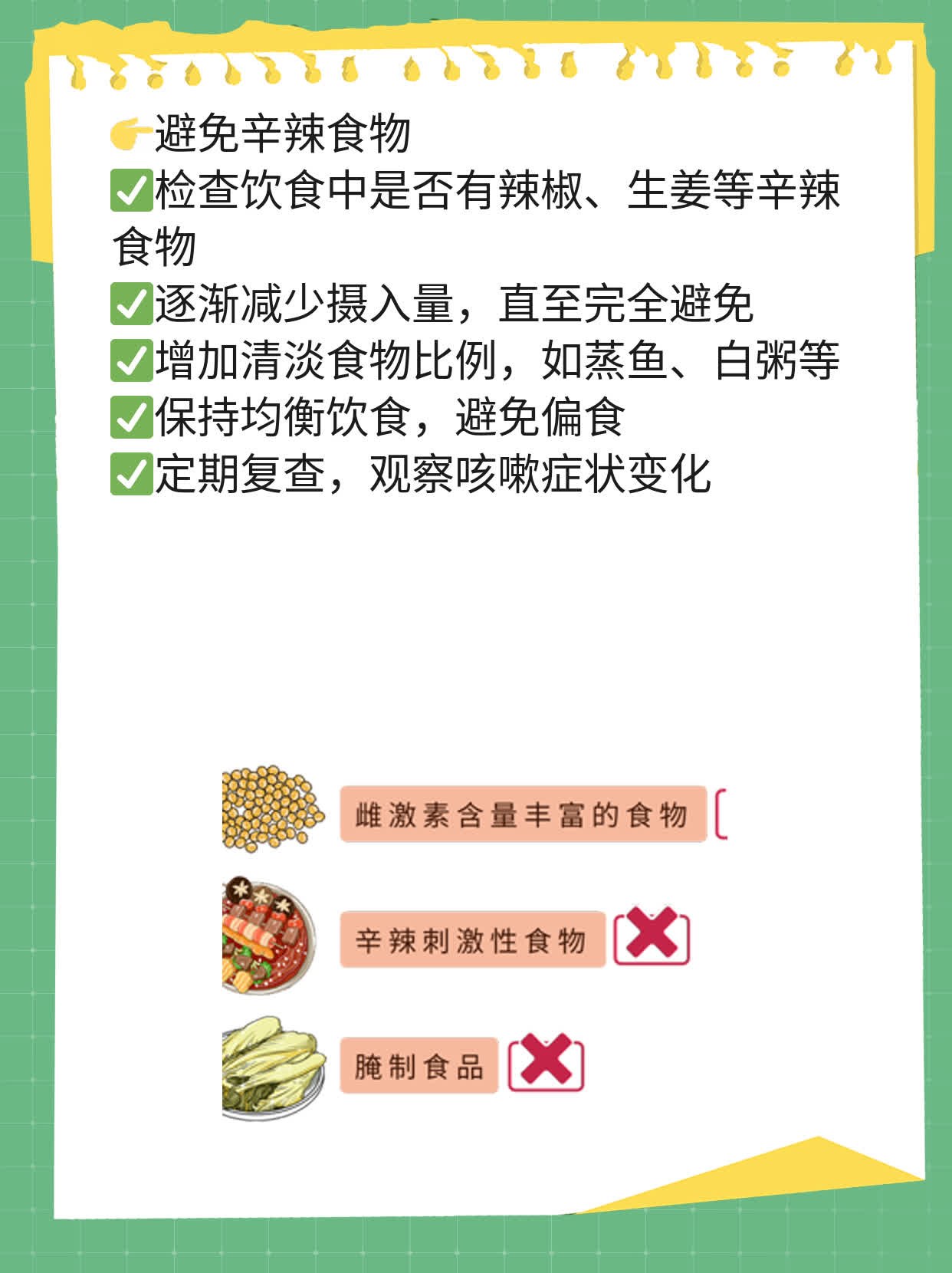 👉避免辛辣食物
✅检查饮食中是否有辣椒、生姜等辛辣食物
✅逐渐减少摄入量，直至完全避免
✅增加清淡食物比例，如蒸鱼、白粥等
✅保持均衡饮食，避免偏食
✅定期复查，观察咳嗽症状变化

雌激素含量丰富的食物

辛辣刺激性食物

腌制食品